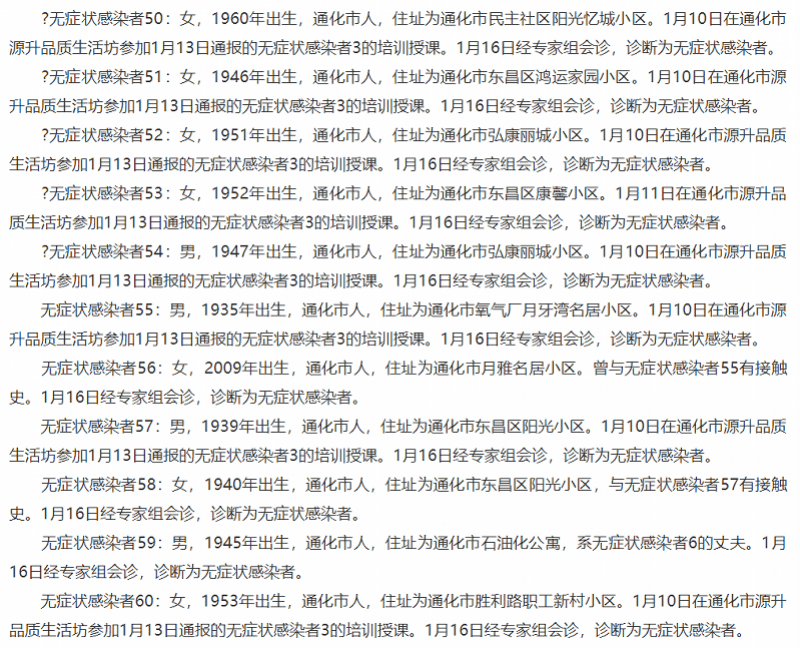 ?无症状感染者50：女，1960年出生，通化市人，住址为通化市民主社区阳光忆城小区。1月10日在通化市源升品质生活坊参加1月13日通报的无症状感染者3的培训授课。1月16日经专家组会诊，诊断为无症状感染者。

?无症状感染者51：女，1946年出生，通化市人，住址为通化市东昌区鸿运家园小区。1月10日在通化市源升品质生活坊参加1月13日通报的无症状感染者3的培训授课。1月16日经专家组会诊，诊断为无症状感染者。

?无症状感染者52：女，1951年出生，通化市人，住址为通化市弘康丽城小区。1月10日在通化市源升品质生活坊参加1月13日通报的无症状感染者3的培训授课。1月16日经专家组会诊，诊断为无症状感染者。

?无症状感染者53：女，1952年出生，通化市人，住址为通化市东昌区康馨小区。1月11日在通化市源升品质生活坊参加1月13日通报的无症状感染者3的培训授课。1月16日经专家组会诊，诊断为无症状感染者。

?无症状感染者54：男，1947年出生，通化市人，住址为通化市弘康丽城小区。1月10日在通化市源升品质生活坊参加1月13日通报的无症状感染者3的培训授课。1月16日经专家组会诊，诊断为无症状感染者。

无症状感染者55：男，1935年出生，通化市人，住址为通化市氧气厂月牙湾名居小区。1月10日在通化市源升品质生活坊参加1月13日通报的无症状感染者3的培训授课。1月16日经专家组会诊，诊断为无症状感染者。

无症状感染者56：女，2009年出生，通化市人，住址为通化市月雅名居小区。曾与无症状感染者55有接触史。1月16日经专家组会诊，诊断为无症状感染者。

无症状感染者57：男，1939年出生，通化市人，住址为通化市东昌区阳光小区。1月10日在通化市源升品质生活坊参加1月13日通报的无症状感染者3的培训授课。1月16日经专家组会诊，诊断为无症状感染者。

无症状感染者58：女，1940年出生，通化市人，住址为通化市东昌区阳光小区，与无症状感染者57有接触史。1月16日经专家组会诊，诊断为无症状感染者。

无症状感染者59：男，1945年出生，通化市人，住址为通化市石油化公寓，系无症状感染者6的丈夫。1月16日经专家组会诊，诊断为无症状感染者。

无症状感染者60：女，1953年出生，通化市人，住址为通化市胜利路职工新村小区。1月10日在通化市源升品质生活坊参加1月13日通报的无症状感染者3的培训授课。1月16日经专家组会诊，诊断为无症状感染者。